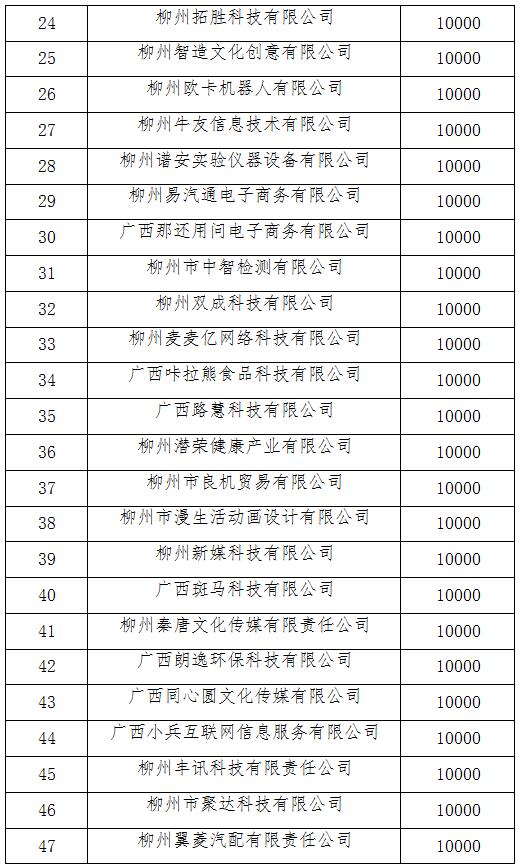 | 24 | 柳州拓胜科技有限公司 | 10000 |
|---|---|---|
| 25 | 柳州智造文化创意有限公司 | 10000 |
| 26 | 柳州欧卡机器人有限公司 | 10000 |
| 27 | 柳州牛友信息技术有限公司 | 10000 |
| 28 | 柳州谱安实验仪器设备有限公司 | 10000 |
| 29 | 柳州易汽通电子商务有限公司 | 10000 |
| 30 | 广西那还用问电子商务有限公司 | 10000 |
| 31 | 柳州市中智检测有限公司 | 10000 |
| 32 | 柳州双成科技有限公司 | 10000 |
| 33 | 柳州麦麦亿网络科技有限公司 | 10000 |
| 34 | 广西咔拉熊食品科技有限公司 | 10000 |
| 35 | 广西路慧科技有限公司 | 10000 |
| 36 | 柳州潜荣健康产业有限公司 | 10000 |
| 37 | 柳州市良机贸易有限公司 | 10000 |
| 38 | 柳州市漫生活动画设计有限公司 | 10000 |
| 39 | 柳州新媒科技有限公司 | 10000 |
| 40 | 广西斑马科技有限公司 | 10000 |
| 41 | 柳州秦唐文化传媒有限责任公司 | 10000 |
| 42 | 广西朗逸环保科技有限公司 | 10000 |
| 43 | 广西同心圆文化传媒有限公司 | 10000 |
| 44 | 广西小兵互联网信息服务有限公司 | 10000 |
| 45 | 柳州丰讯科技有限责任公司 | 10000 |
| 46 | 柳州市聚达科技有限公司 | 10000 |
| 47 | 柳州翼菱汽配有限责任公司 | 10000 |